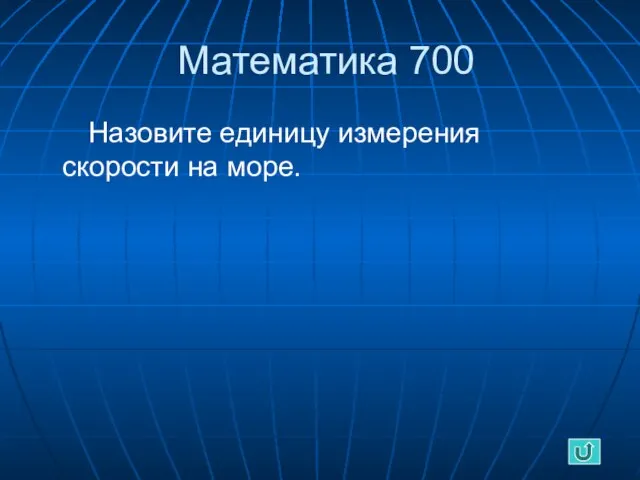 Математика 700

Назовите единицу измерения скорости на море.